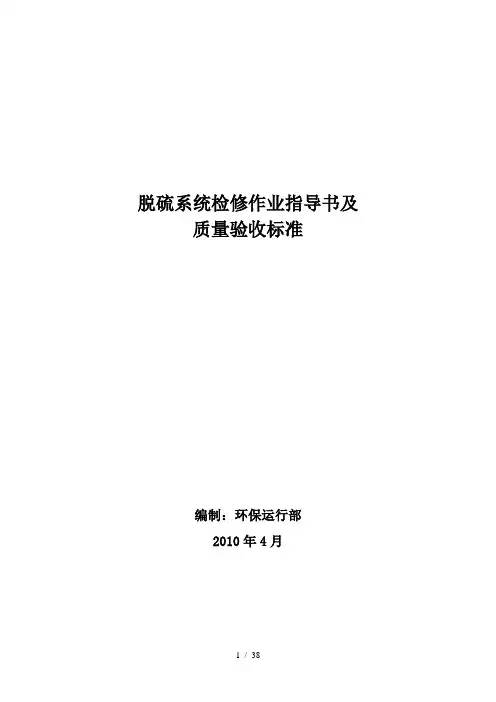 脱硫系统检修作业指导书及
质量验收标准

编制：环保运行部
2010年4月

1 / 38